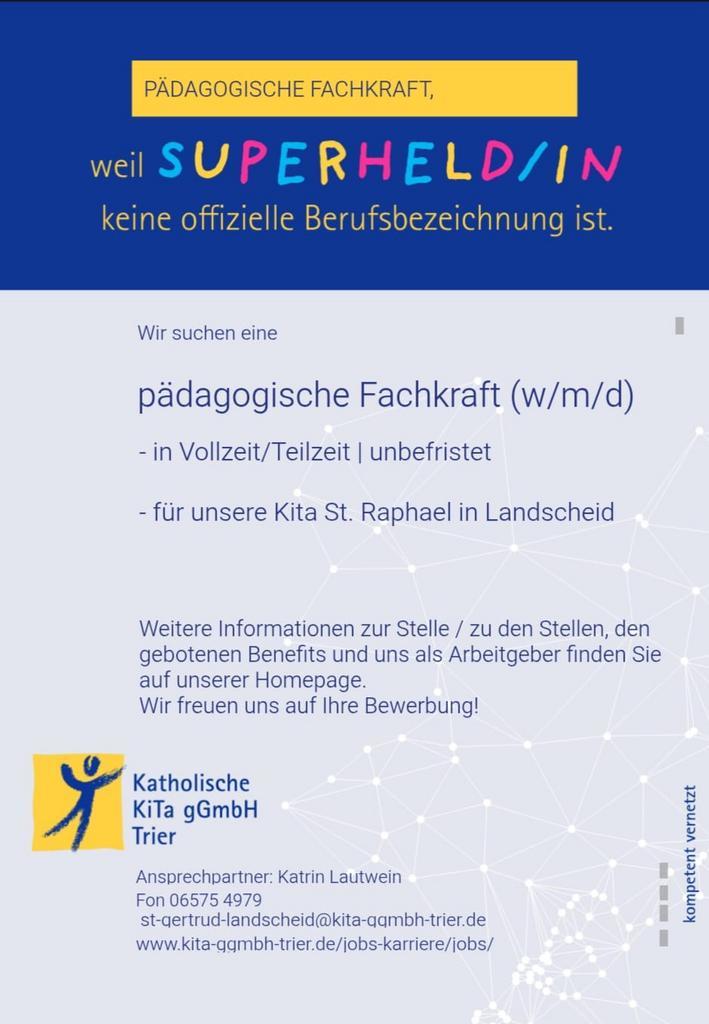 PÄDAGOGISCHE FACHKRAFT,

weil SUPERHELD/IN

keine offizielle Berufsbezeichnung ist.

Wir suchen eine

pädagogische Fachkraft (w/m/d)

- in Vollzeit/Teilzeit | unbefristet

- für unsere Kita St. Raphael in Landscheid

Weitere Informationen zur Stelle / zu den Stellen, den gebotenen Benefits und uns als Arbeitgeber finden Sie auf unserer Homepage.
Wir freuen uns auf Ihre Bewerbung!

Katholische
KiTa gGmbH
Trier

Ansprechpartner: Katrin Lautwein
Fon 06575 4979
st-gertrud-landscheid@kita-ggmbh-trier.de
www.kita-ggmbh-trier.de/jobs-karriere/jobs/

kompetent vernetzt